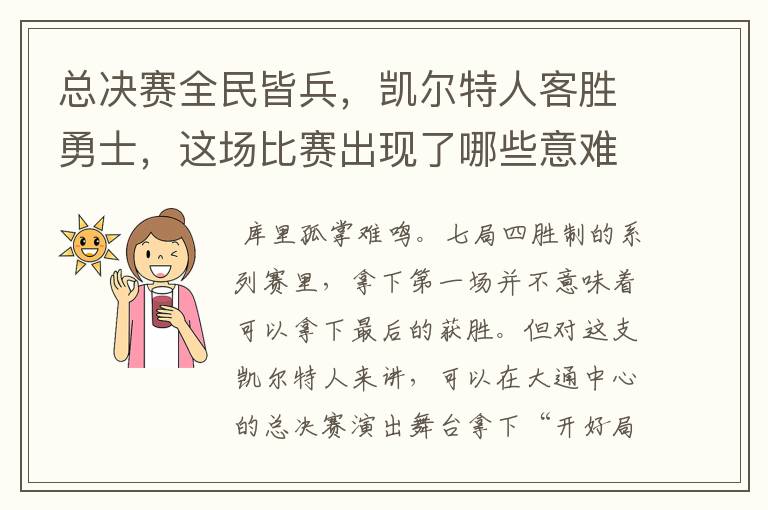 总决赛全民皆兵，凯尔特人客胜勇士，这场比赛出现了哪些意难

库里孤掌难鸣。七局四胜制的系列赛里，拿下第一场并不意味着可以拿下最后的获胜。但对这支凯尔特人来讲，可以在大通中心的总决赛演出舞台拿下“开好局